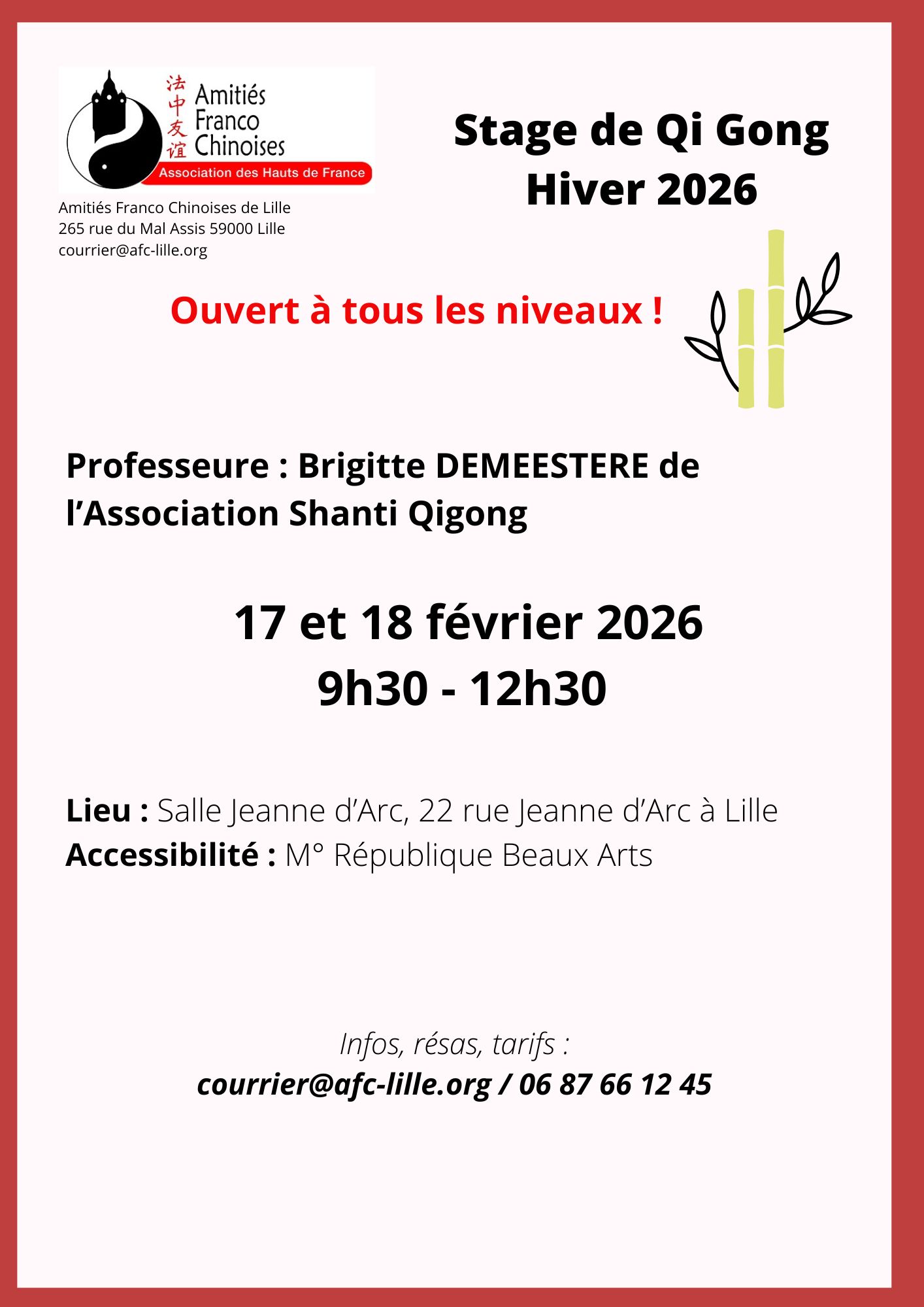 法中友谊
Amitiés
Franco
Chinoises
Association des Hauts de France

Amitiés Franco Chinoises de Lille
265 rue du Mal Assis 59000 Lille
courrier@afc-lille.org

Stage de Qi Gong
Hiver 2026

Ouvert à tous les niveaux !

Professeure : Brigitte DEMEESTERE de l'Association Shanti Qigong

17 et 18 février 2026
9h30 - 12h30

Lieu : Salle Jeanne d'Arc, 22 rue Jeanne d'Arc à Lille
Accessibilité : M° République Beaux Arts

Infos, résas, tarifs :
courrier@afc-lille.org / 06 87 66 12 45